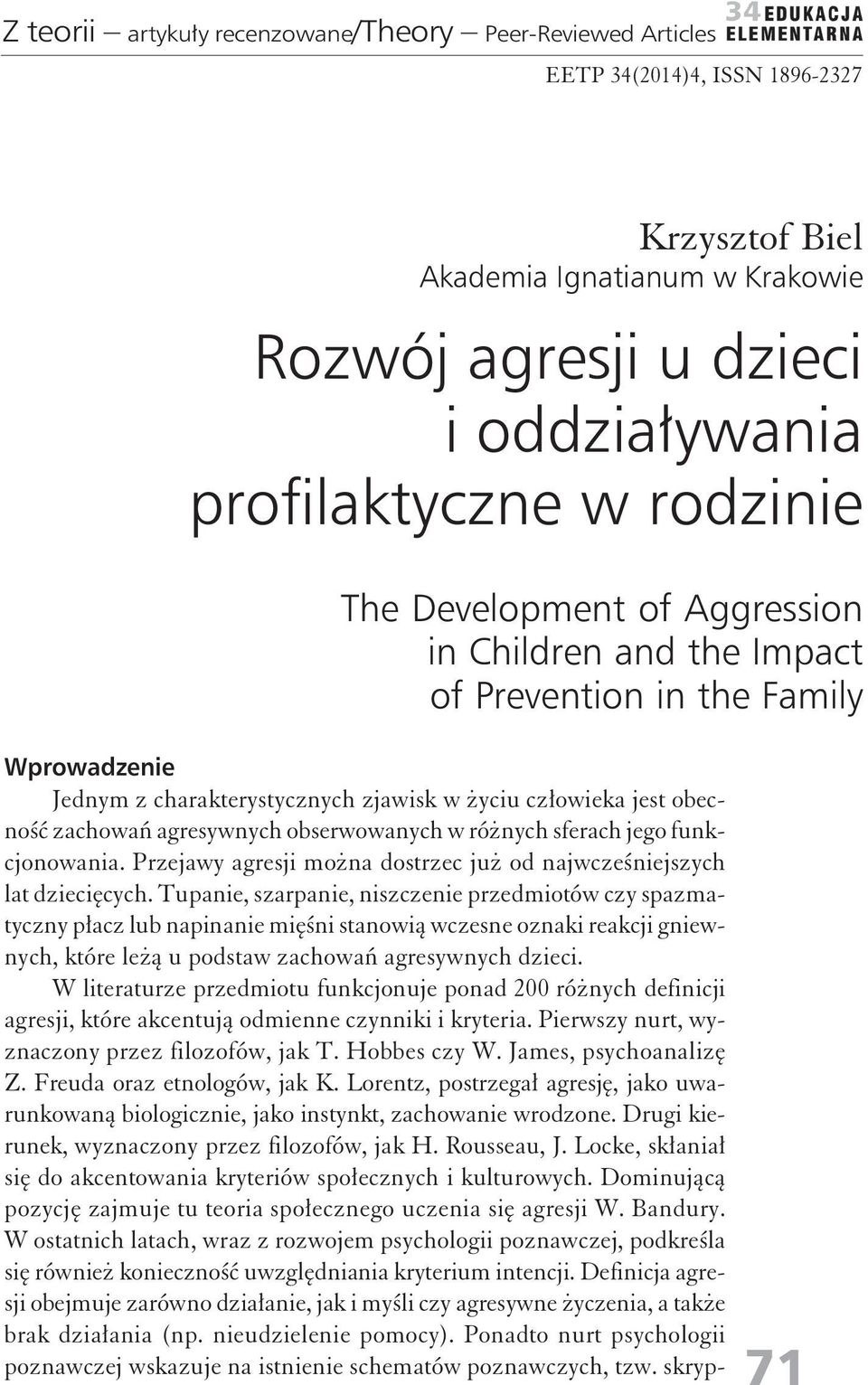 Z teorii — artykuły recenzowane/Theory — Peer-Reviewed Articles 34 EDUKACJA ELEMENTARNA

EETP 34(2014)4, ISSN 1896-2327

Krzysztof Biel
Akademia Ignatianum w Krakowie

Rozwój agresji u dzieci i oddziaływania profilaktyczne w rodzinie

The Development of Aggression in Children and the Impact of Prevention in the Family

Wprowadzenie

Jednym z charakterystycznych zjawisk w życiu człowieka jest obecność zachowań agresywnych obserwowanych w różnych sferach jego funkcjonowania. Przejawy agresji można dostrzec już od najwcześniejszych lat dziecięcych. Tupanie, szarpanie, niszczenie przedmiotów czy spazmatyczny płacz lub napinanie mięśni stanowią wczesne oznaki reakcji gniewnych, które leżą u podstaw zachowań agresywnych dzieci.

W literaturze przedmiotu funkcjonuje ponad 200 różnych definicji agresji, które akcentują odmienne czynniki i kryteria. Pierwszy nurt, wyznaczony przez filozofów, jak T. Hobbes czy W. James, psychoanalizę Z. Freuda oraz etnologów, jak K. Lorentz, postrzegał agresję, jako uwarunkowaną biologicznie, jako instynkt, zachowanie wrodzone. Drugi kierunek, wyznaczony przez filozofów, jak H. Rousseau, J. Locke, skłaniał się do akcentowania kryteriów społecznych i kulturowych. Dominującą pozycję zajmuje tu teoria społecznego uczenia się agresji W. Bandury. W ostatnich latach, wraz z rozwojem psychologii poznawczej, podkreśla się również konieczność uwzględniania kryterium intencji. Definicja agresji obejmuje zarówno działanie, jak i myśli czy agresywne życzenia, a także brak działania (np. nieudzielenie pomocy). Ponadto nurt psychologii poznawczej wskazuje na istnienie schematów poznawczych, tzw. skryp-

71